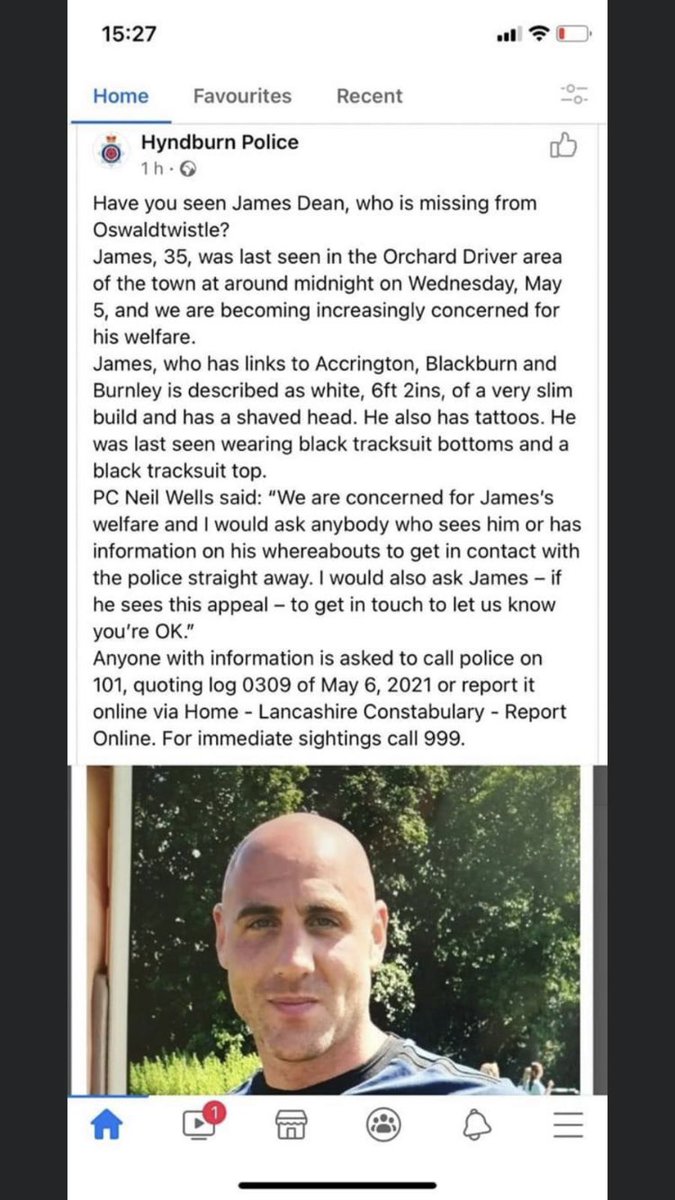 15:27

Home Favourites Recent

Hyndburn Police
1 h ·

Have you seen James Dean, who is missing from Oswaldtwistle?
James, 35, was last seen in the Orchard Driver area of the town at around midnight on Wednesday, May 5, and we are becoming increasingly concerned for his welfare.
James, who has links to Accrington, Blackburn and Burnley is described as white, 6ft 2ins, of a very slim build and has a shaved head. He also has tattoos. He was last seen wearing black tracksuit bottoms and a black tracksuit top.
PC Neil Wells said: "We are concerned for James's welfare and I would ask anybody who sees him or has information on his whereabouts to get in contact with the police straight away. I would also ask James – if he sees this appeal – to get in touch to let us know you're OK."
Anyone with information is asked to call police on 101, quoting log 0309 of May 6, 2021 or report it online via Home - Lancashire Constabulary - Report Online. For immediate sightings call 999.

1